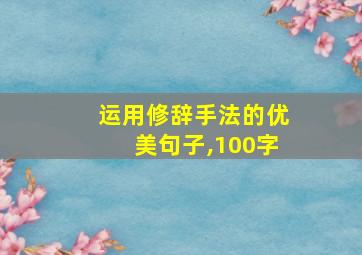 运用修辞手法的优美句子,100字